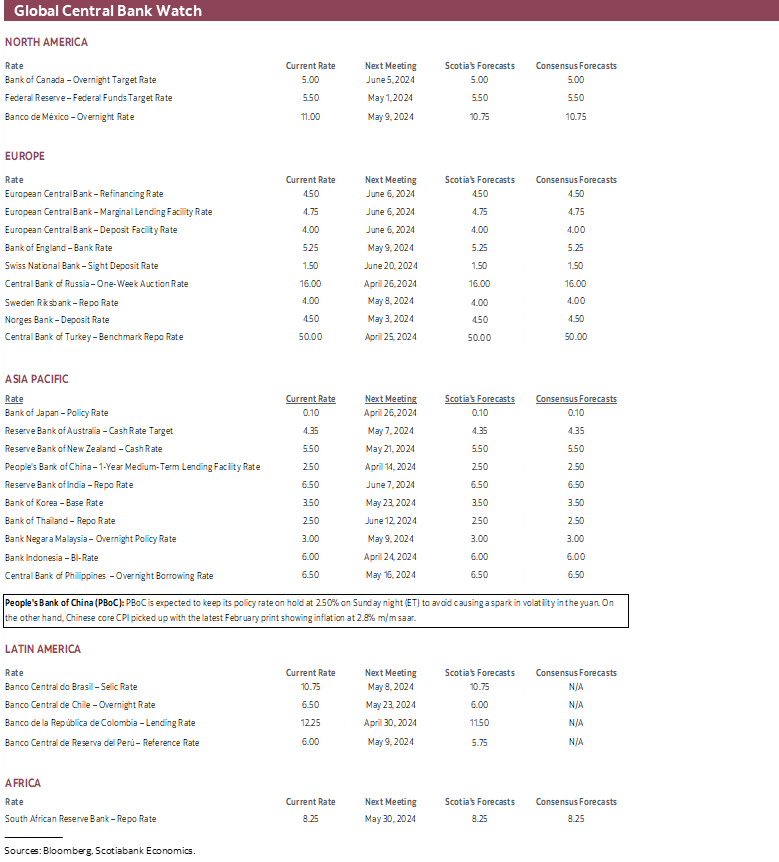 Global Central Bank Watch

NORTH AMERICA

| Rate | Current Rate | Next Meeting | Scotia's Forecasts | Consensus Forecasts |
|---|---|---|---|---|
| Bank of Canada – Overnight Target Rate | 5.00 | June 5, 2024 | 5.00 | 5.00 |
| Federal Reserve – Federal Funds Target Rate | 5.50 | May 1, 2024 | 5.50 | 5.50 |
| Banco de México – Overnight Rate | 11.00 | May 9, 2024 | 10.75 | 10.75 |

EUROPE

| Rate | Current Rate | Next Meeting | Scotia's Forecasts | Consensus Forecasts |
|---|---|---|---|---|
| European Central Bank – Refinancing Rate | 4.50 | June 6, 2024 | 4.50 | 4.50 |
| European Central Bank – Marginal Lending Facility Rate | 4.75 | June 6, 2024 | 4.75 | 4.75 |
| European Central Bank – Deposit Facility Rate | 4.00 | June 6, 2024 | 4.00 | 4.00 |
| Bank of England – Bank Rate | 5.25 | May 9, 2024 | 5.25 | 5.25 |
| Swiss National Bank – Sight Deposit Rate | 1.50 | June 20, 2024 | 1.50 | 1.50 |
| Central Bank of Russia – One-Week Auction Rate | 16.00 | April 26, 2024 | 16.00 | 16.00 |
| Sweden Riksbank – Repo Rate | 4.00 | May 8, 2024 | 4.00 | 4.00 |
| Norges Bank – Deposit Rate | 4.50 | May 3, 2024 | 4.50 | 4.50 |
| Central Bank of Turkey – Benchmark Repo Rate | 50.00 | April 25, 2024 | 50.00 | 50.00 |

ASIA PACIFIC

| Rate | Current Rate | Next Meeting | Scotia's Forecasts | Consensus Forecasts |
|---|---|---|---|---|
| Bank of Japan – Policy Rate | 0.10 | April 26, 2024 | 0.10 | 0.10 |
| Reserve Bank of Australia – Cash Rate Target | 4.35 | May 7, 2024 | 4.35 | 4.35 |
| Reserve Bank of New Zealand – Cash Rate | 5.50 | May 21, 2024 | 5.50 | 5.50 |
| People's Bank of China – 1-Year Medium-Term Lending Facility Rate | 2.50 | April 14, 2024 | 2.50 | 2.50 |
| Reserve Bank of India – Repo Rate | 6.50 | June 7, 2024 | 6.50 | 6.50 |
| Bank of Korea – Base Rate | 3.50 | May 23, 2024 | 3.50 | 3.50 |
| Bank of Thailand – Repo Rate | 2.50 | June 12, 2024 | 2.50 | 2.50 |
| Bank Negara Malaysia – Overnight Policy Rate | 3.00 | May 9, 2024 | 3.00 | 3.00 |
| Bank Indonesia – BI-Rate | 6.00 | April 24, 2024 | 6.00 | 6.00 |
| Central Bank of Philippines – Overnight Borrowing Rate | 6.50 | May 16, 2024 | 6.50 | 6.50 |

People's Bank of China (PBoC): PBoC is expected to keep its policy rate on hold at 2.50% on Sunday night (ET) to avoid causing a spark in volatility in the yuan. On the other hand, Chinese core CPI picked up with the latest February print showing inflation at 2.8% m/m saar.

LATIN AMERICA

| Rate | Current Rate | Next Meeting | Scotia's Forecasts | Consensus Forecasts |
|---|---|---|---|---|
| Banco Central do Brasil – Selic Rate | 10.75 | May 8, 2024 | 10.75 | N/A |
| Banco Central de Chile – Overnight Rate | 6.50 | May 23, 2024 | 6.00 | N/A |
| Banco de la República de Colombia – Lending Rate | 12.25 | April 30, 2024 | 11.50 | N/A |
| Banco Central de Reserva del Perú – Reference Rate | 6.00 | May 9, 2024 | 5.75 | N/A |

AFRICA

| Rate | Current Rate | Next Meeting | Scotia's Forecasts | Consensus Forecasts |
|---|---|---|---|---|
| South African Reserve Bank – Repo Rate | 8.25 | May 30, 2024 | 8.25 | 8.25 |

Sources: Bloomberg, Scotiabank Economics.